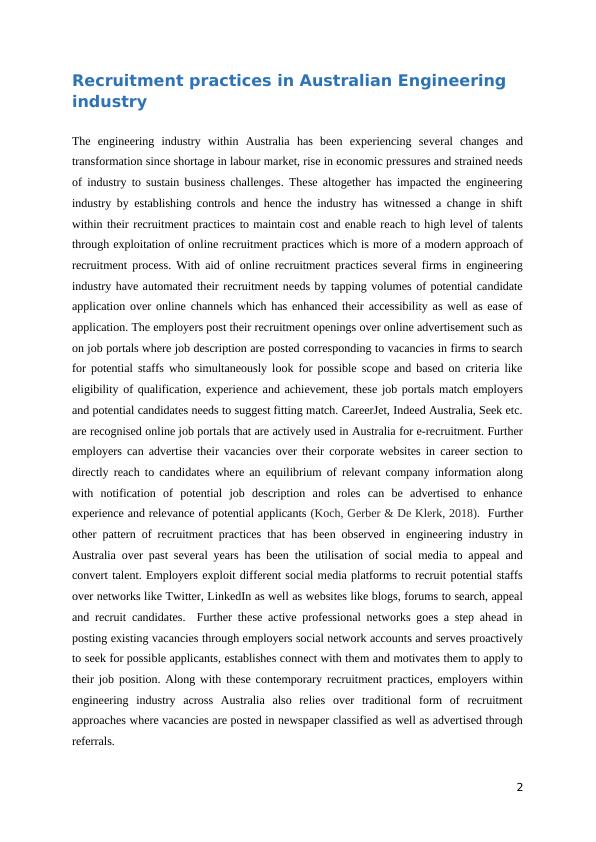 Recruitment practices in Australian Engineering industry

The engineering industry within Australia has been experiencing several changes and transformation since shortage in labour market, rise in economic pressures and strained needs of industry to sustain business challenges. These altogether has impacted the engineering industry by establishing controls and hence the industry has witnessed a change in shift within their recruitment practices to maintain cost and enable reach to high level of talents through exploitation of online recruitment practices which is more of a modern approach of recruitment process. With aid of online recruitment practices several firms in engineering industry have automated their recruitment needs by tapping volumes of potential candidate application over online channels which has enhanced their accessibility as well as ease of application. The employers post their recruitment openings over online advertisement such as on job portals where job description are posted corresponding to vacancies in firms to search for potential staffs who simultaneously look for possible scope and based on criteria like eligibility of qualification, experience and achievement, these job portals match employers and potential candidates needs to suggest fitting match. CareerJet, Indeed Australia, Seek etc. are recognised online job portals that are actively used in Australia for e-recruitment. Further employers can advertise their vacancies over their corporate websites in career section to directly reach to candidates where an equilibrium of relevant company information along with notification of potential job description and roles can be advertised to enhance experience and relevance of potential applicants (Koch, Gerber & De Klerk, 2018). Further other pattern of recruitment practices that has been observed in engineering industry in Australia over past several years has been the utilisation of social media to appeal and convert talent. Employers exploit different social media platforms to recruit potential staffs over networks like Twitter, LinkedIn as well as websites like blogs, forums to search, appeal and recruit candidates. Further these active professional networks goes a step ahead in posting existing vacancies through employers social network accounts and serves proactively to seek for possible applicants, establishes connect with them and motivates them to apply to their job position. Along with these contemporary recruitment practices, employers within engineering industry across Australia also relies over traditional form of recruitment approaches where vacancies are posted in newspaper classified as well as advertised through referrals.

2